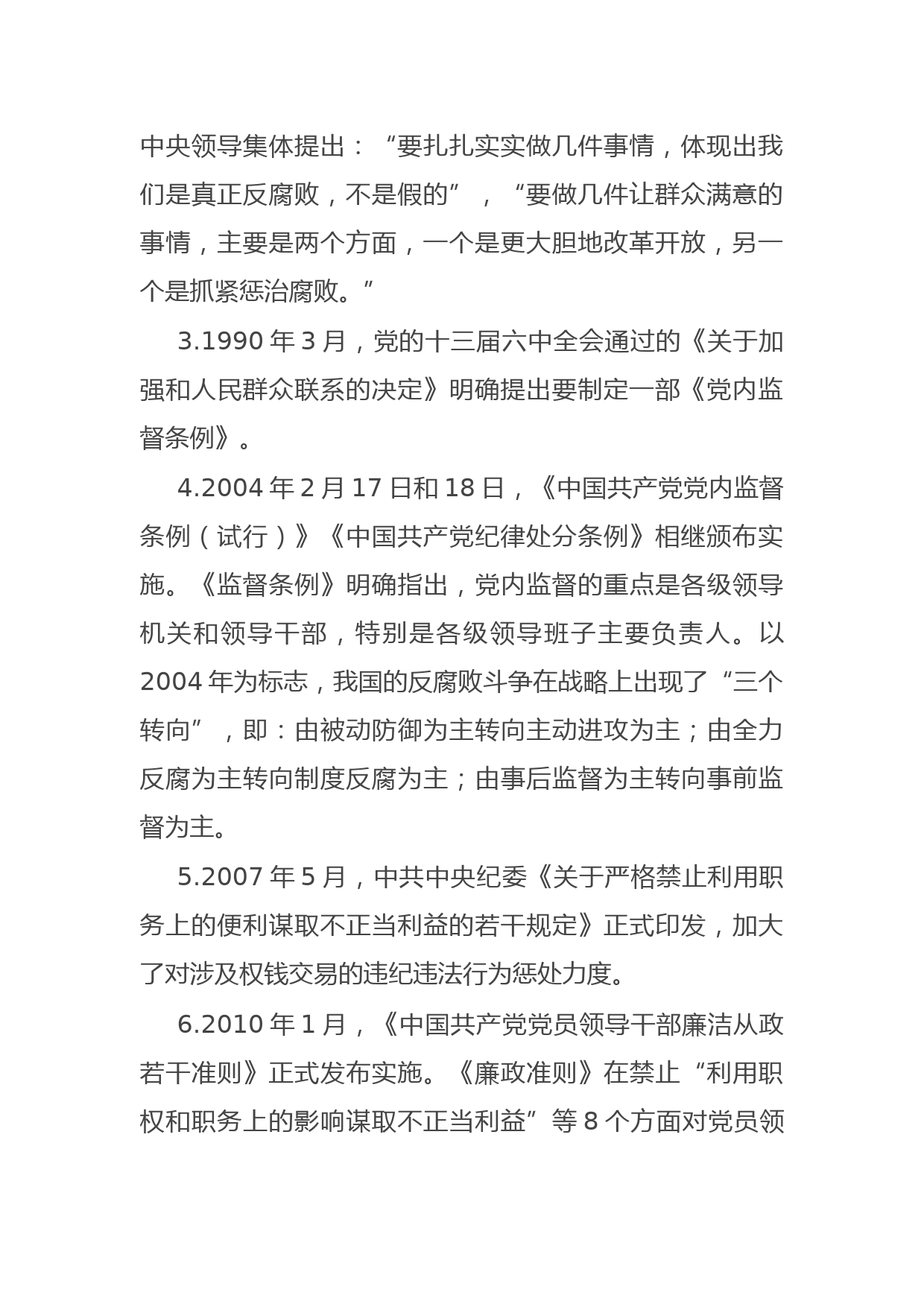 中央领导集体提出：“要扎扎实实做几件事情，体现出我们是真正反腐败，不是假的”，“要做几件让群众满意的事情，主要是两个方面，一个是更大胆地改革开放，另一个是抓紧惩治腐败。”

3.1990 年 3 月，党的十三届六中全会通过的《关于加强和人民群众联系的决定》明确提出要制定一部《党内监督条例》。

4.2004 年 2 月 17 日和 18 日，《中国共产党党内监督条例（试行）》《中国共产党纪律处分条例》相继颁布实施。《监督条例》明确指出，党内监督的重点是各级领导机关和领导干部，特别是各级领导班子主要负责人。以 2004 年为标志，我国的反腐败斗争在战略上出现了“三个转向”，即：由被动防御为主转向主动进攻为主；由全力反腐为主转向制度反腐为主；由事后监督为主转向事前监督为主。

5.2007 年 5 月，中共中央纪委《关于严格禁止利用职务上的便利谋取不正当利益的若干规定》正式印发，加大了对涉及权钱交易的违纪违法行为惩处力度。

6.2010 年 1 月，《中国共产党党员领导干部廉洁从政若干准则》正式发布实施。《廉政准则》在禁止“利用职权和职务上的影响谋取不正当利益”等 8 个方面对党员领